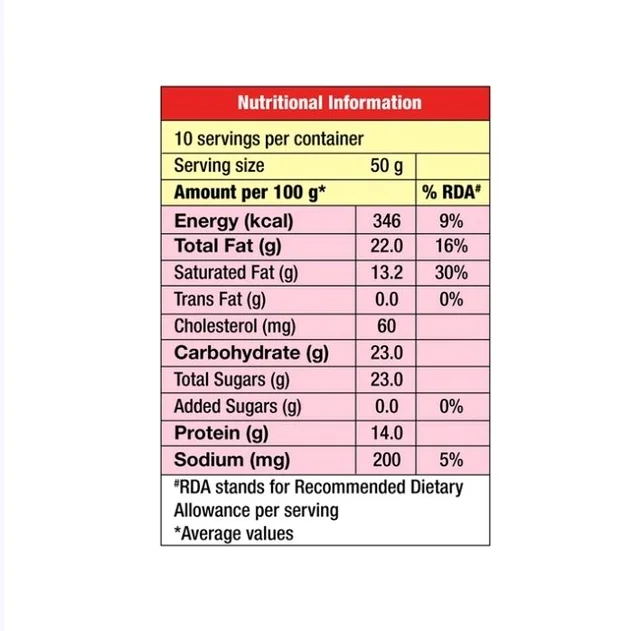 Nutritional Information

10 servings per container

| Serving size | 50 g | |
|---|---|---|
| Amount per 100 g* | | % RDA# |
| Energy (kcal) | 346 | 9% |
| Total Fat (g) | 22.0 | 16% |
| Saturated Fat (g) | 13.2 | 30% |
| Trans Fat (g) | 0.0 | 0% |
| Cholesterol (mg) | 60 | |
| Carbohydrate (g) | 23.0 | |
| Total Sugars (g) | 23.0 | |
| Added Sugars (g) | 0.0 | 0% |
| Protein (g) | 14.0 | |
| Sodium (mg) | 200 | 5% |

#RDA stands for Recommended Dietary Allowance per serving
*Average values